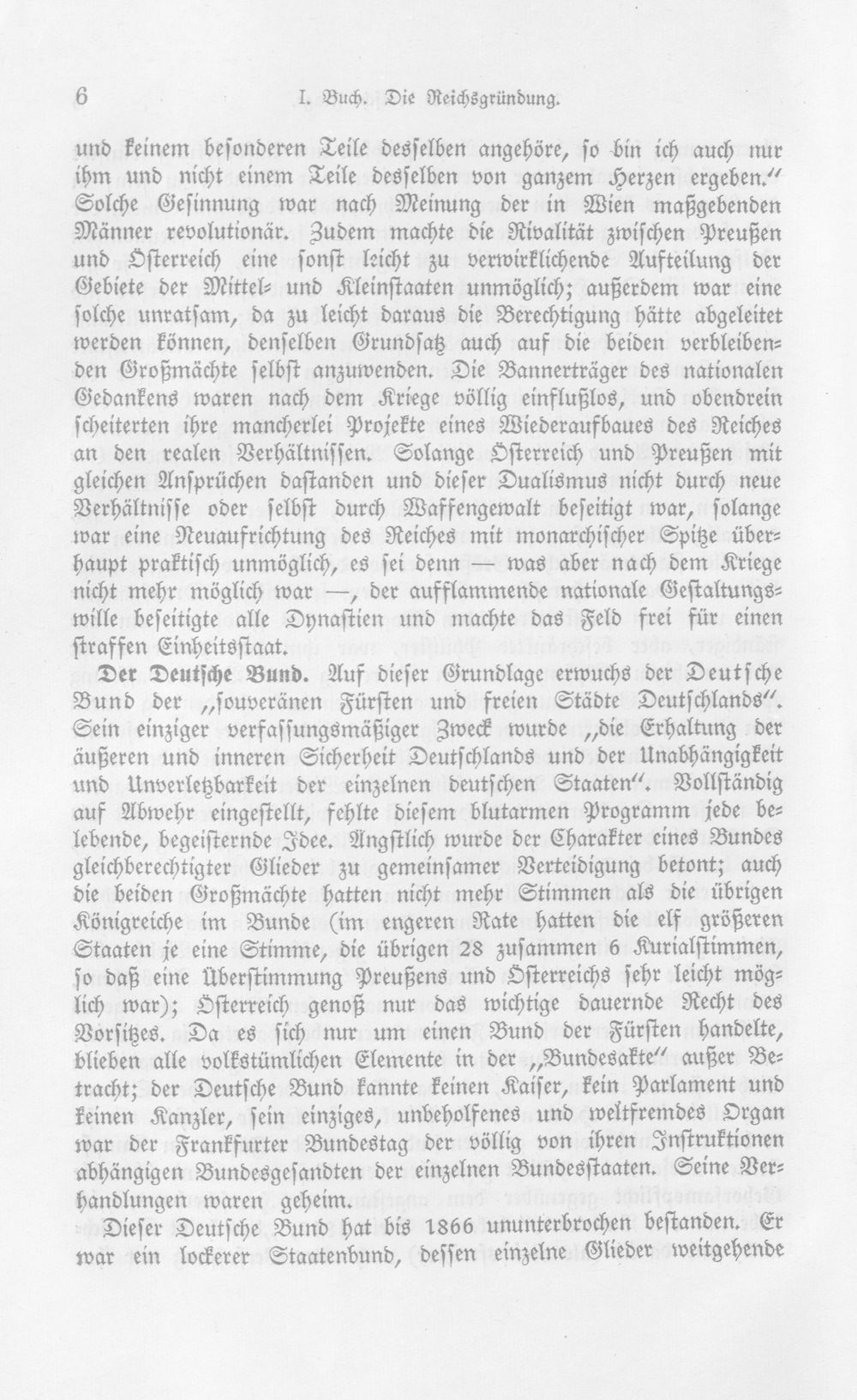 6 I. Buch. Die Reichsgründung.

und keinem besonderen Teile desselben angehöre, so bin ich auch nur ihm und nicht einem Teile desselben von ganzem Herzen ergeben." Solche Gesinnung war nach Meinung der in Wien maßgebenden Männer revolutionär. Zudem machte die Rivalität zwischen Preußen und Österreich eine sonst leicht zu verwirklichende Aufteilung der Gebiete der Mittel- und Kleinstaaten unmöglich; außerdem war eine solche unratsam, da zu leicht daraus die Berechtigung hätte abgeleitet werden können, denselben Grundsatz auch auf die beiden verbleibenden Großmächte selbst anzuwenden. Die Bannerträger des nationalen Gedankens waren nach dem Kriege völlig einflußlos, und obendrein scheiterten ihre mancherlei Projekte eines Wiederaufbaues des Reiches an den realen Verhältnissen. Solange Österreich und Preußen mit gleichen Ansprüchen dastanden und dieser Dualismus nicht durch neue Verhältnisse oder selbst durch Waffengewalt beseitigt war, solange war eine Neuaufrichtung des Reiches mit monarchischer Spitze überhaupt praktisch unmöglich, es sei denn — was aber nach dem Kriege nicht mehr möglich war —, der aufflammende nationale Gestaltungswille beseitigte alle Dynastien und machte das Feld frei für einen straffen Einheitsstaat.

Der Deutsche Bund. Auf dieser Grundlage erwuchs der Deutsche Bund der „souveränen Fürsten und freien Städte Deutschlands". Sein einziger verfassungsmäßiger Zweck wurde „die Erhaltung der äußeren und inneren Sicherheit Deutschlands und der Unabhängigkeit und Unverletzbarkeit der einzelnen deutschen Staaten". Vollständig auf Abwehr eingestellt, fehlte diesem blutarmen Programm jede belebende, begeisternde Idee. Ängstlich wurde der Charakter eines Bundes gleichberechtigter Glieder zu gemeinsamer Verteidigung betont; auch die beiden Großmächte hatten nicht mehr Stimmen als die übrigen Königreiche im Bunde (im engeren Rate hatten die elf größeren Staaten je eine Stimme, die übrigen 28 zusammen 6 Kurialstimmen, so daß eine Überstimmung Preußens und Österreichs sehr leicht möglich war); Österreich genoß nur das wichtige dauernde Recht des Vorsitzes. Da es sich nur um einen Bund der Fürsten handelte, blieben alle volkstümlichen Elemente in der „Bundesakte" außer Betracht; der Deutsche Bund kannte keinen Kaiser, kein Parlament und keinen Kanzler, sein einziges, unbeholfenes und weltfremdes Organ war der Frankfurter Bundestag der völlig von ihren Instruktionen abhängigen Bundesgesandten der einzelnen Bundesstaaten. Seine Verhandlungen waren geheim.

Dieser Deutsche Bund hat bis 1866 ununterbrochen bestanden. Er war ein lockerer Staatenbund, dessen einzelne Glieder weitgehende